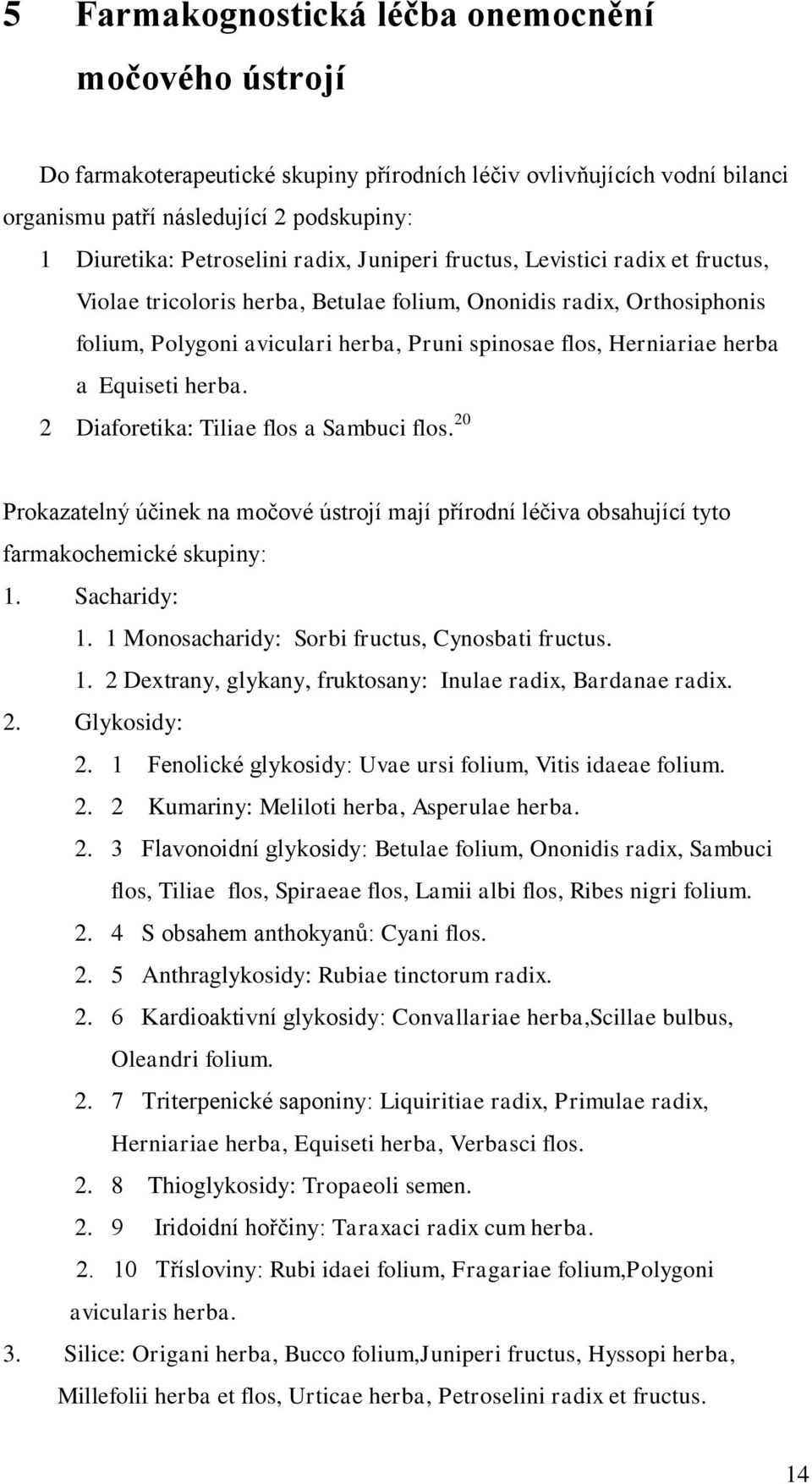 5 Farmakognostická léčba onemocnění močového ústrojí

Do farmakoterapeutické skupiny přírodních léčiv ovlivňujících vodní bilanci organismu patří následující 2 podskupiny:

1 Diuretika: Petroselini radix, Juniperi fructus, Levistici radix et fructus, Violae tricoloris herba, Betulae folium, Ononidis radix, Orthosiphonis folium, Polygoni aviculari herba, Pruni spinosae flos, Herniariae herba a Equiseti herba.

2 Diaforetika: Tiliae flos a Sambuci flos.$^{20}$

Prokazatelný účinek na močové ústrojí mají přírodní léčiva obsahující tyto farmakochemické skupiny:

1. Sacharidy:

1. 1 Monosacharidy: Sorbi fructus, Cynosbati fructus.

1. 2 Dextrany, glykany, fruktosany: Inulae radix, Bardanae radix.

2. Glykosidy:

2. 1 Fenolické glykosidy: Uvae ursi folium, Vitis idaeae folium.

2. 2 Kumariny: Meliloti herba, Asperulae herba.

2. 3 Flavonoidní glykosidy: Betulae folium, Ononidis radix, Sambuci flos, Tiliae flos, Spiraeae flos, Lamii albi flos, Ribes nigri folium.

2. 4 S obsahem anthokyanů: Cyani flos.

2. 5 Anthraglykosidy: Rubiae tinctorum radix.

2. 6 Kardioaktivní glykosidy: Convallariae herba,Scillae bulbus, Oleandri folium.

2. 7 Triterpenické saponiny: Liquiritiae radix, Primulae radix, Herniariae herba, Equiseti herba, Verbasci flos.

2. 8 Thioglykosidy: Tropaeoli semen.

2. 9 Iridoidní hořčiny: Taraxaci radix cum herba.

2. 10 Třísloviny: Rubi idaei folium, Fragariae folium,Polygoni avicularis herba.

3. Silice: Origani herba, Bucco folium,Juniperi fructus, Hyssopi herba, Millefolii herba et flos, Urticae herba, Petroselini radix et fructus.

14